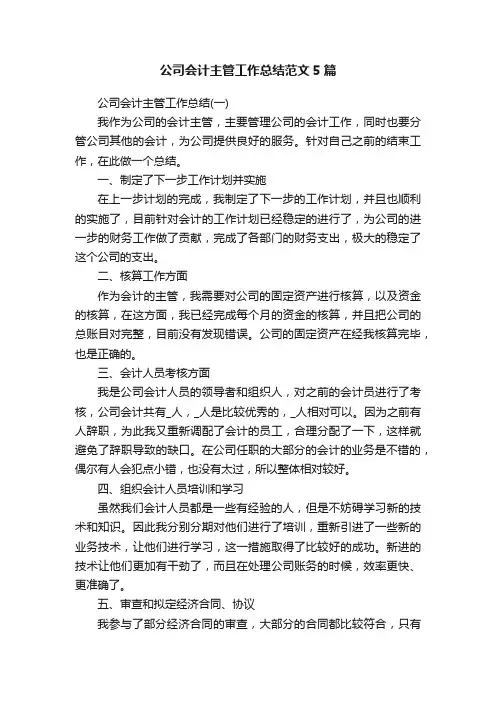 公司会计主管工作总结范文5篇

公司会计主管工作总结(一)

我作为公司的会计主管，主要管理公司的会计工作，同时也要分管公司其他的会计，为公司提供良好的服务。针对自己之前的结束工作，在此做一个总结。

一、制定了下一步工作计划并实施

在上一步计划的完成，我制定了下一步的工作计划，并且也顺利的实施了，目前针对会计的工作计划已经稳定的进行了，为公司的进一步的财务工作做了贡献，完成了各部门的财务支出，极大的稳定了这个公司的支出。

二、核算工作方面

作为会计的主管，我需要对公司的固定资产进行核算，以及资金的核算，在这方面，我已经完成每个月的资金的核算，并且把公司的总账目对完整，目前没有发现错误。公司的固定资产在经我核算完毕，也是正确的。

三、会计人员考核方面

我是公司会计人员的领导者和组织人，对之前的会计员进行了考核，公司会计共有_人，_人是比较优秀的，_人相对可以。因为之前有人辞职，为此我又重新调配了会计的员工，合理分配了一下，这样就避免了辞职导致的缺口。在公司任职的大部分的会计的业务是不错的，偶尔有人会犯点小错，也没有太过，所以整体相对较好。

四、组织会计人员培训和学习

虽然我们会计人员都是一些有经验的人，但是不妨碍学习新的技术和知识。因此我分别分期对他们进行了培训，重新引进了一些新的业务技术，让他们进行学习，这一措施取得了比较好的成功。新进的技术让他们更加有干劲了，而且在处理公司账务的时候，效率更快、更准确了。

五、审查和拟定经济合同、协议

我参与了部分经济合同的审查，大部分的合同都比较符合，只有